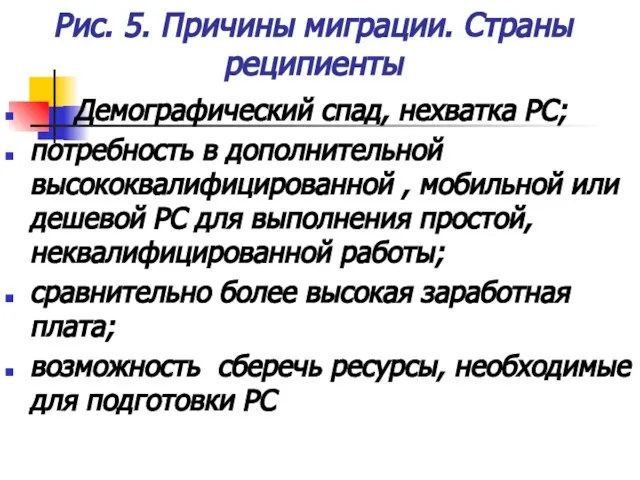 Рис. 5. Причины миграции. Страны реципиенты

Демографический спад, нехватка РС;

потребность в дополнительной высококвалифицированной , мобильной или дешевой РС для выполнения простой, неквалифицированной работы;

сравнительно более высокая заработная плата;

возможность сберечь ресурсы, необходимые для подготовки РС